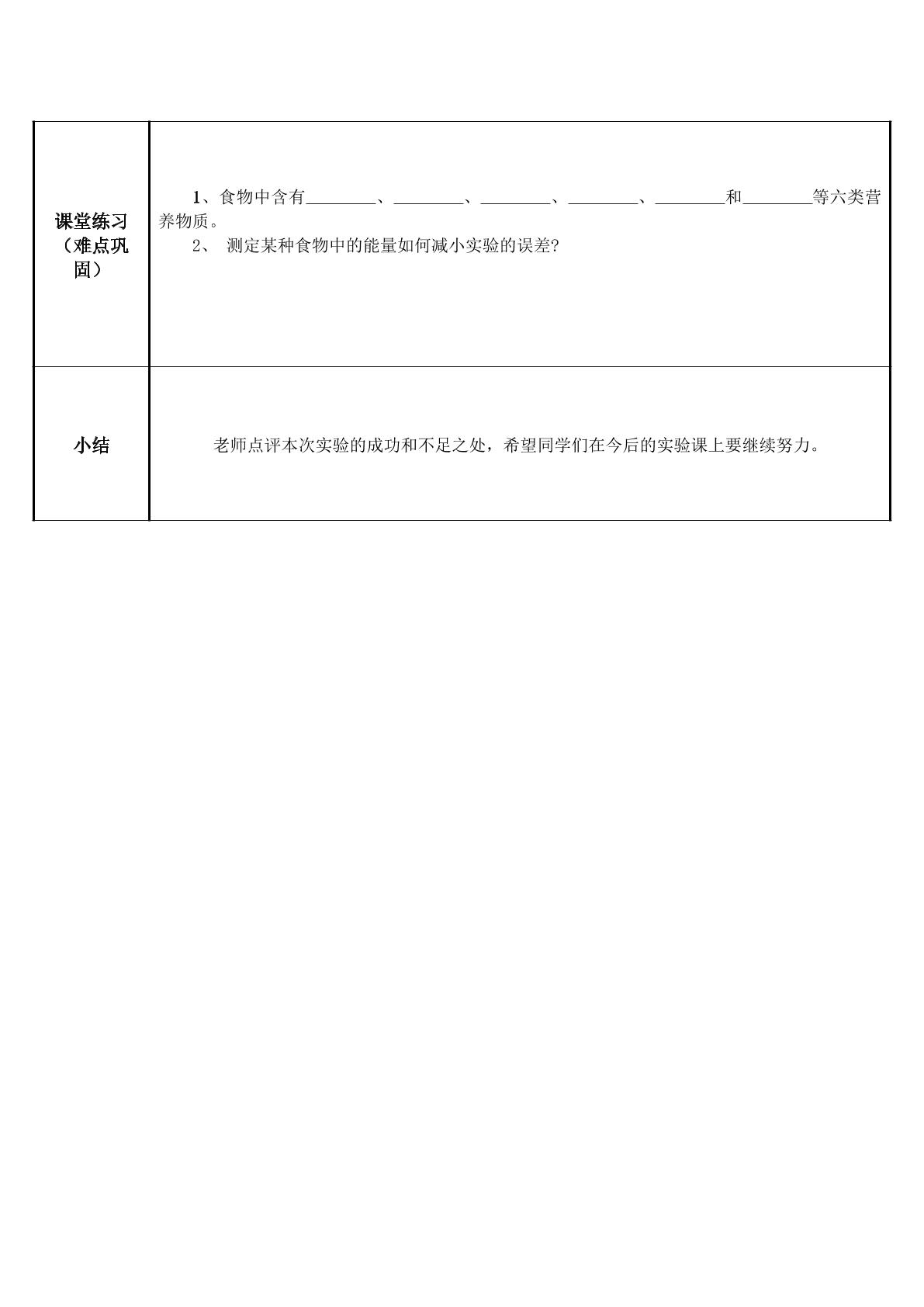 | 课堂练习（难点巩固） | 1、食物中含有________、________、________、________、________和________等六类营养物质。<br>2、 测定某种食物中的能量如何减小实验的误差? |
|---|---|
| 小结 | 老师点评本次实验的成功和不足之处，希望同学们在今后的实验课上要继续努力。 |